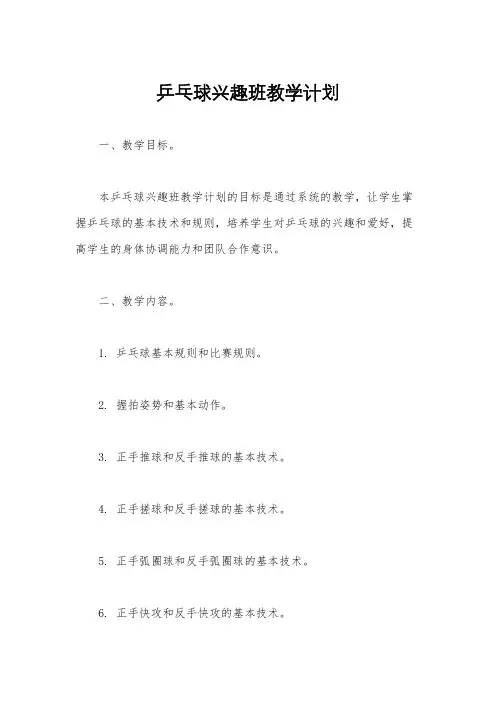 乒乓球兴趣班教学计划

一、教学目标。

本乒乓球兴趣班教学计划的目标是通过系统的教学，让学生掌握乒乓球的基本技术和规则，培养学生对乒乓球的兴趣和爱好，提高学生的身体协调能力和团队合作意识。

二、教学内容。

1. 乒乓球基本规则和比赛规则。

2. 握拍姿势和基本动作。

3. 正手推球和反手推球的基本技术。

4. 正手搓球和反手搓球的基本技术。

5. 正手弧圈球和反手弧圈球的基本技术。

6. 正手快攻和反手快攻的基本技术。